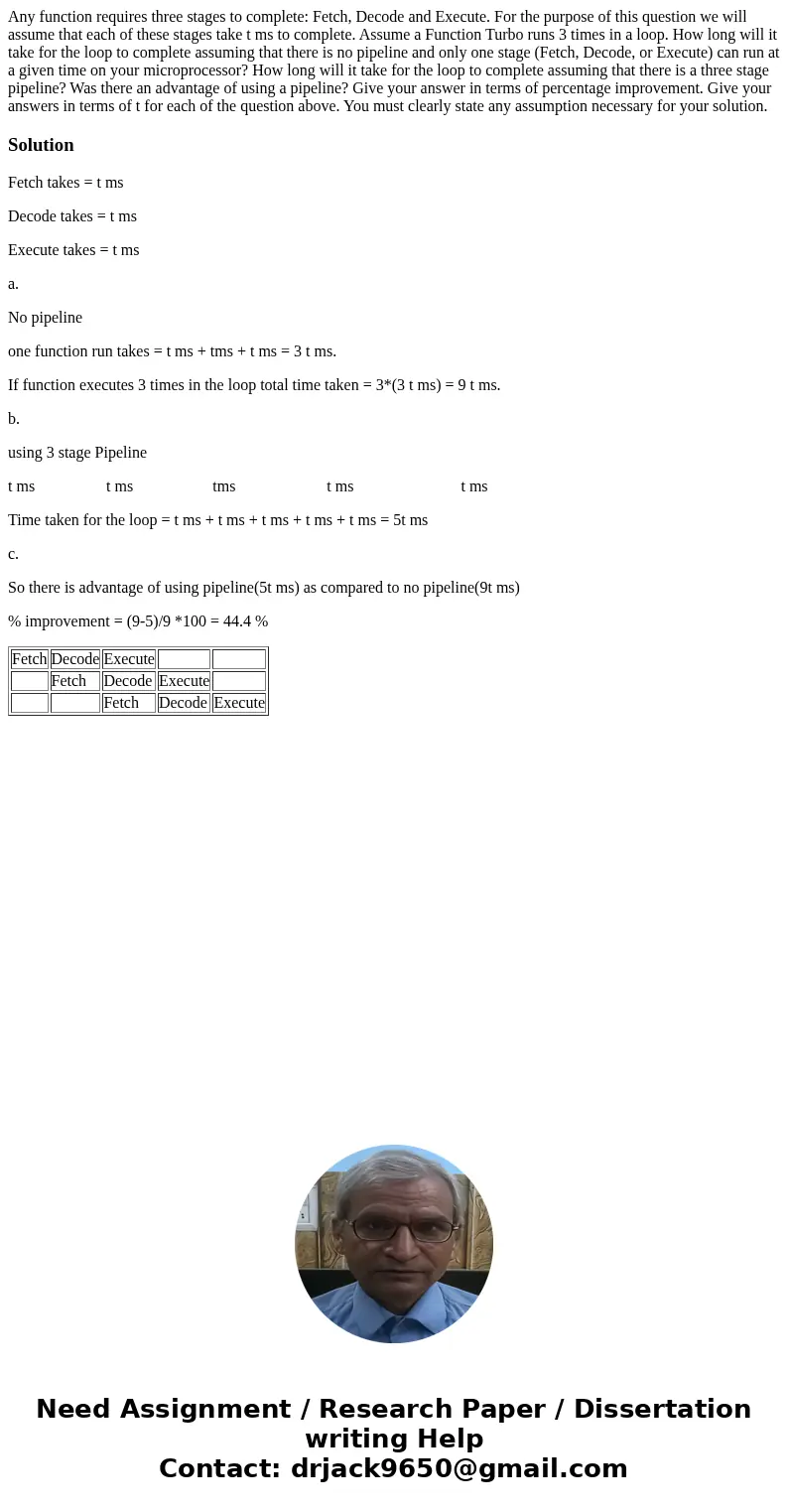 Any function requires three stages to complete: Fetch, Decode and Execute. For the purpose of this question we will assume that each of these stages take t ms to complete. Assume a Function Turbo runs 3 times in a loop. How long will it take for the loop to complete assuming that there is no pipeline and only one stage (Fetch, Decode, or Execute) can run at a given time on your microprocessor? How long will it take for the loop to complete assuming that there is a three stage pipeline? Was there an advantage of using a pipeline? Give your answer in terms of percentage improvement. Give your answers in terms of t for each of the question above. You must clearly state any assumption necessary for your solution.

Solution

Fetch takes = t ms

Decode takes = t ms

Execute takes = t ms

a.

No pipeline

one function run takes = t ms + tms + t ms = 3 t ms.

If function executes 3 times in the loop total time taken = 3*(3 t ms) = 9 t ms.

b.

using 3 stage Pipeline

t ms t ms tms t ms t ms

Time taken for the loop = t ms + t ms + t ms + t ms + t ms = 5t ms

c.

So there is advantage of using pipeline(5t ms) as compared to no pipeline(9t ms)

% improvement = (9-5)/9 *100 = 44.4 %

| Fetch | Decode | Execute | | |
|---|---|---|---|---|
| | Fetch | Decode | Execute | |
| | | Fetch | Decode | Execute |

Need Assignment / Research Paper / Dissertation writing Help
Contact: drjack9650@gmail.com